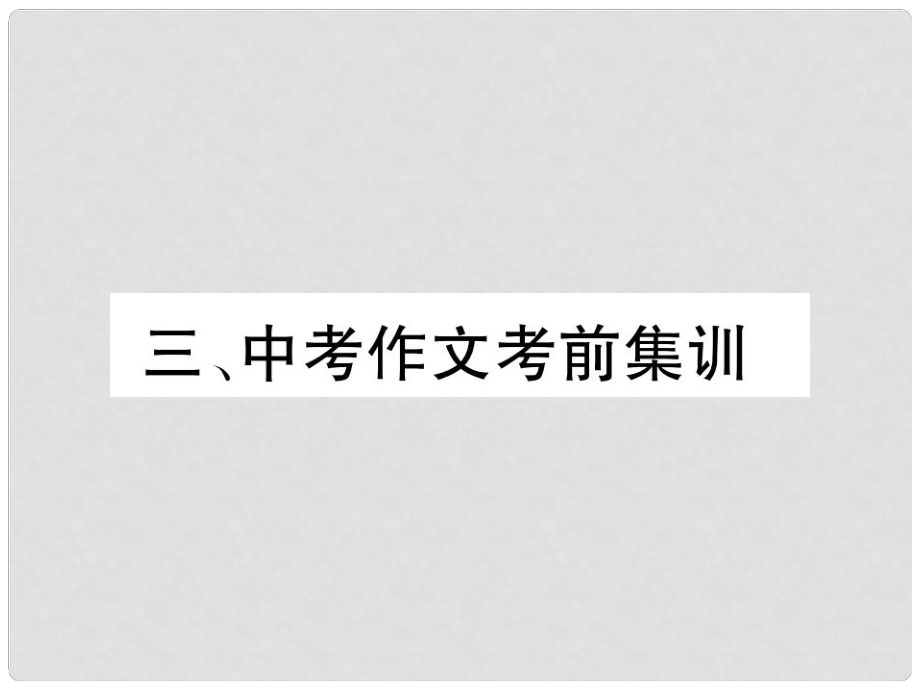 三、中考作文考前集训